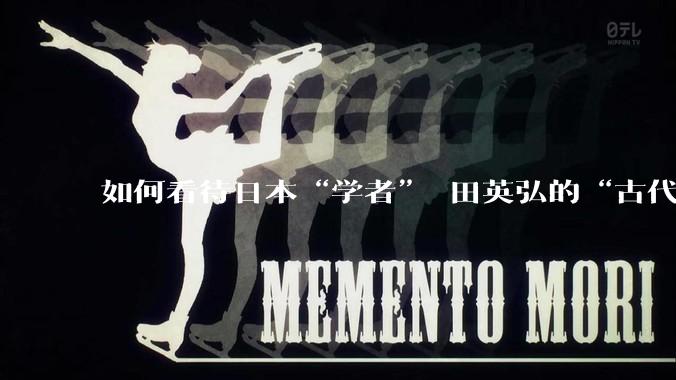 日テレ
NIPPON TV

如何看待日本“学者” 田英弘的“古代

MEMENTO MORI